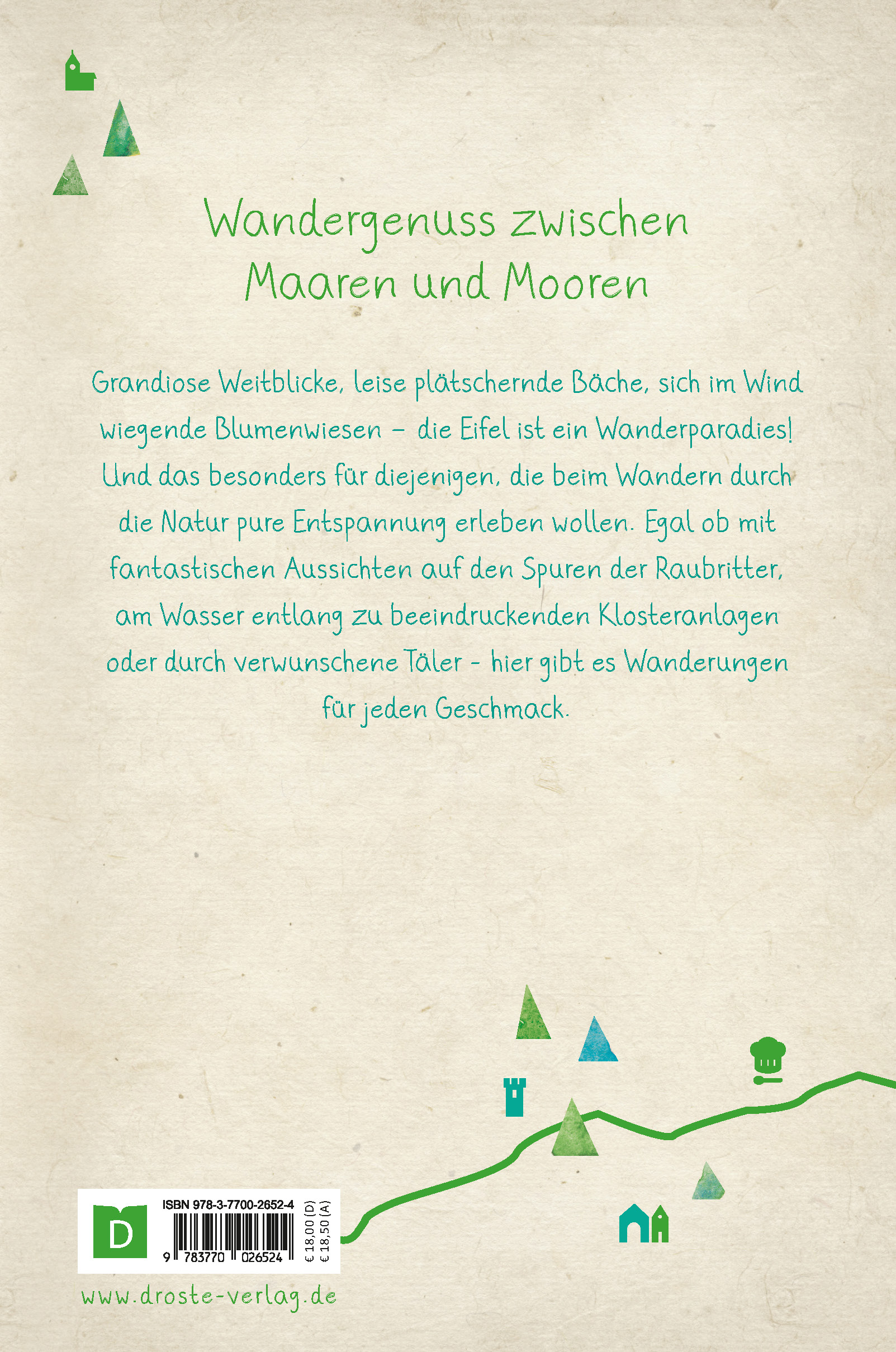 Wandergenuss zwischen
Maaren und Mooren

Grandiose Weitblicke, leise plätschernde Bäche, sich im Wind wiegende Blumenwiesen – die Eifel ist ein Wanderparadies! Und das besonders für diejenigen, die beim Wandern durch die Natur pure Entspannung erleben wollen. Egal ob mit fantastischen Aussichten auf den Spuren der Raubritter, am Wasser entlang zu beeindruckenden Klosteranlagen oder durch verwunschene Täler - hier gibt es Wanderungen für jeden Geschmack.

D

ISBN 978-3-7700-2652-4

9 783770 026524

€ 18,00 (D)
€ 18,50 (A)

www.droste-verlag.de